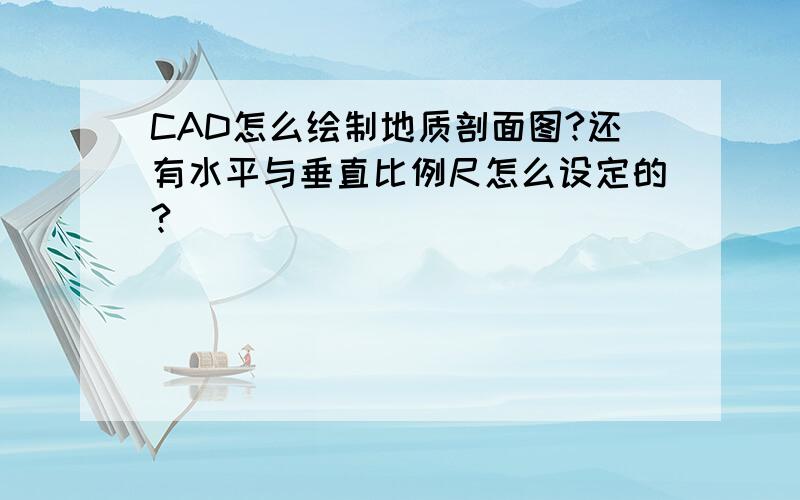 CAD怎么绘制地质剖面图?还有水平与垂直比例尺怎么设定的?